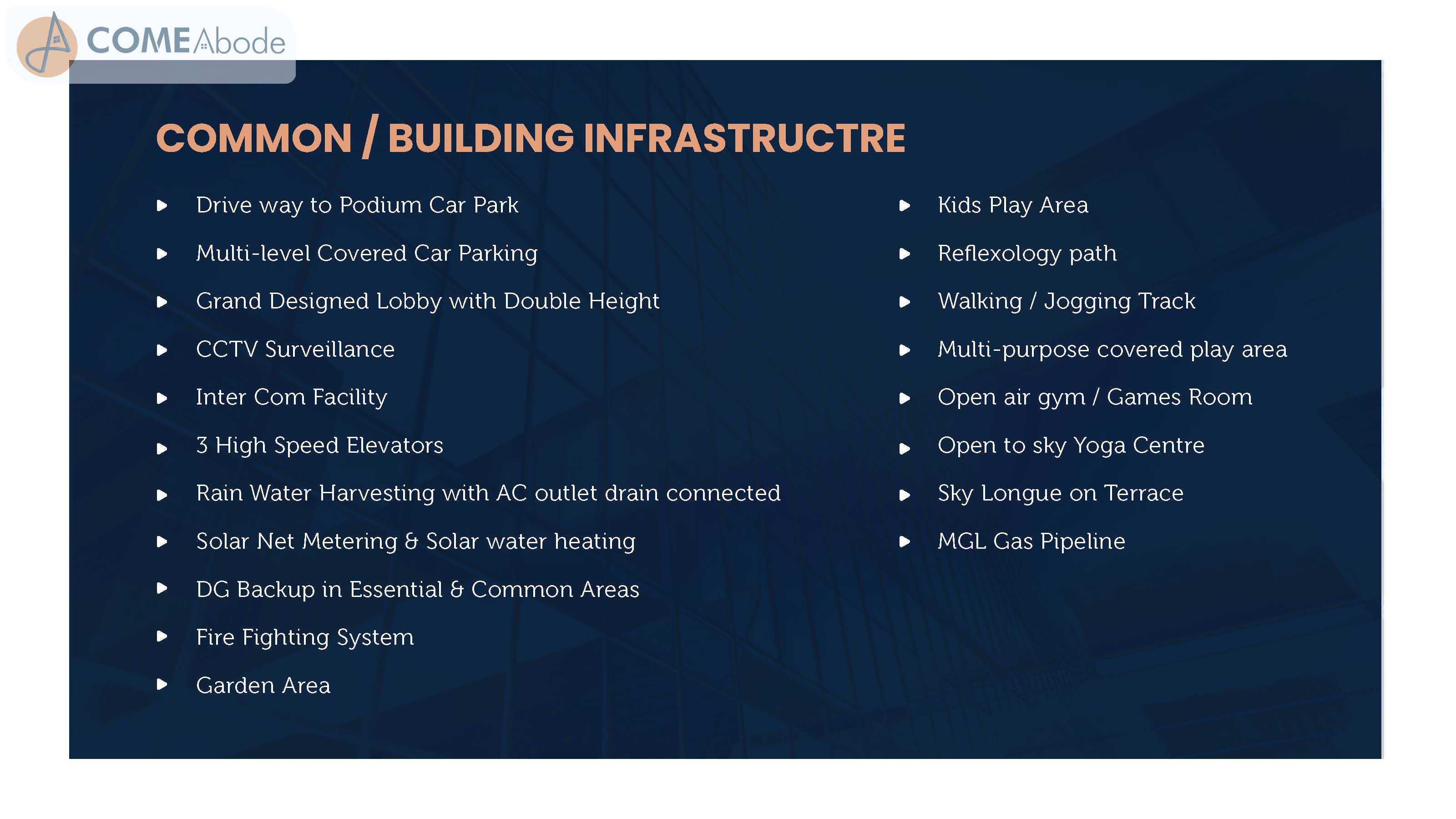 COMEAbode

COMMON / BUILDING INFRASTRUCTRE

▸ Drive way to Podium Car Park

▸ Multi-level Covered Car Parking

▸ Grand Designed Lobby with Double Height

▸ CCTV Surveillance

▸ Inter Com Facility

▸ 3 High Speed Elevators

▸ Rain Water Harvesting with AC outlet drain connected

▸ Solar Net Metering & Solar water heating

▸ DG Backup in Essential & Common Areas

▸ Fire Fighting System

▸ Garden Area

▸ Kids Play Area

▸ Reflexology path

▸ Walking / Jogging Track

▸ Multi-purpose covered play area

▸ Open air gym / Games Room

▸ Open to sky Yoga Centre

▸ Sky Longue on Terrace

▸ MGL Gas Pipeline